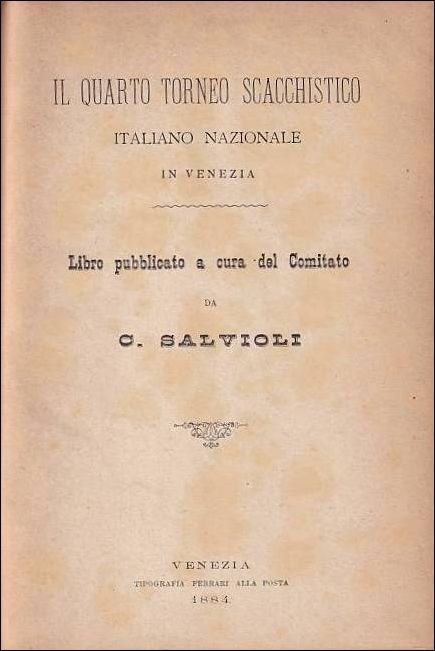 IL QUARTO TORNEO SCACCHISTICO

ITALIANO NAZIONALE

IN VENEZIA

Libro pubblicato a cura del Comitato

DA

C. SALVIOLI

VENEZIA

TIPOGRAFIA FERRARI ALLA POSTA

1884